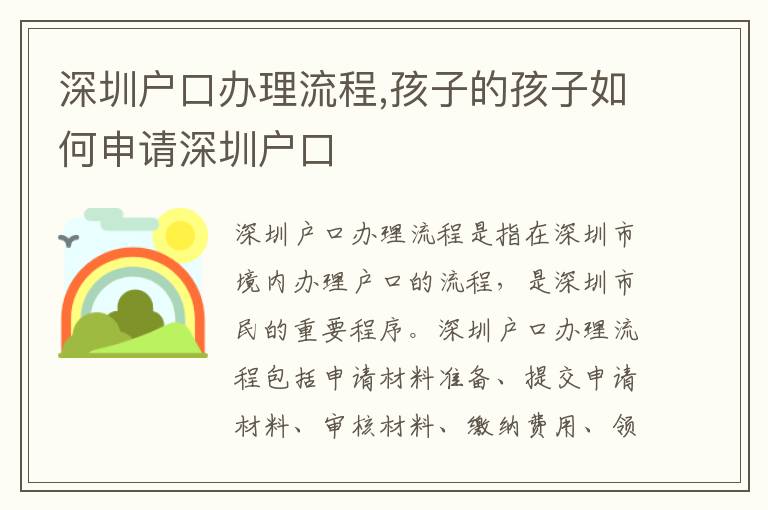 深圳户口办理流程,孩子的孩子如何申请深圳户口

深圳户口办理流程是指在深圳市境内办理户口的流程，是深圳市民的重要程序。深圳户口办理流程包括申请材料准备、提交申请材料、审核材料、缴纳费用、领